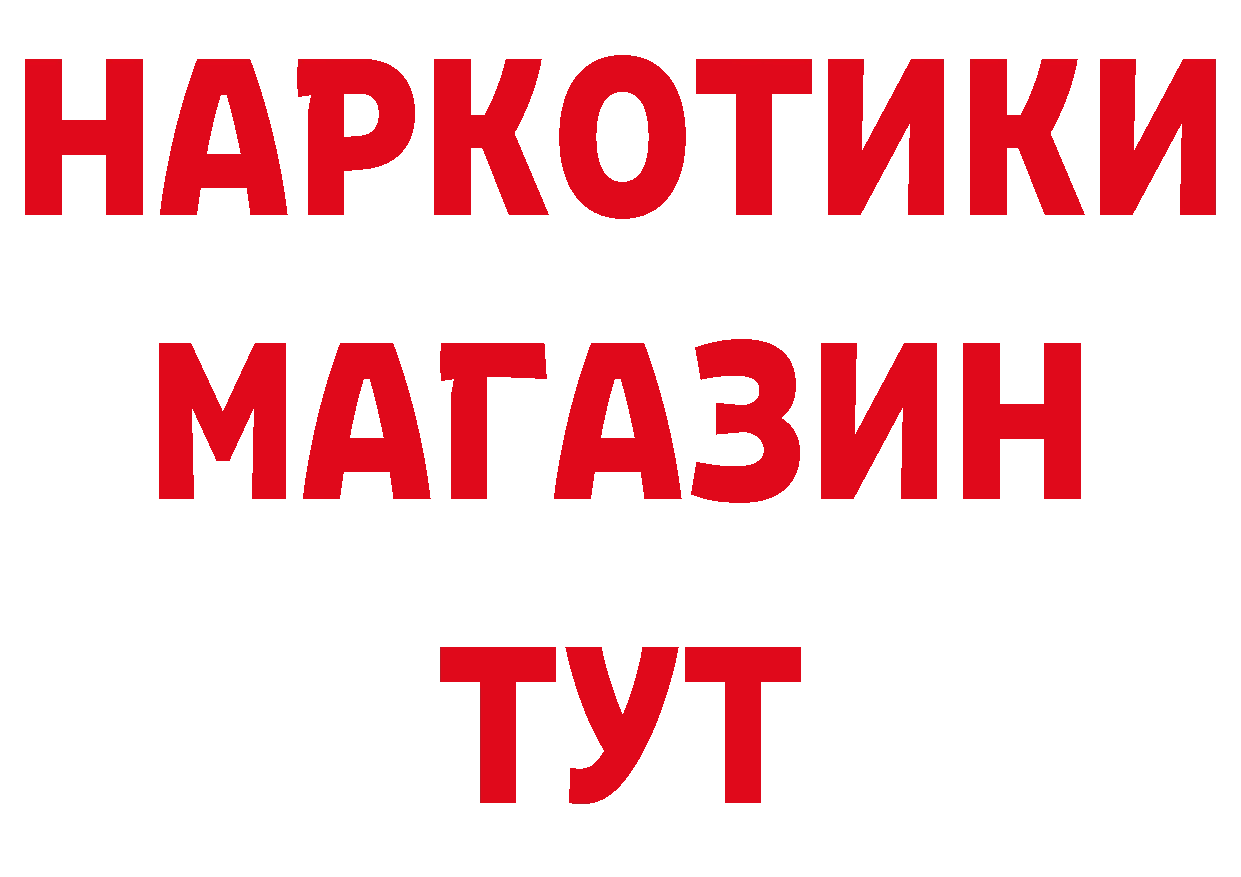 НАРКОТИКИ
МАГАЗИН
ТУТ